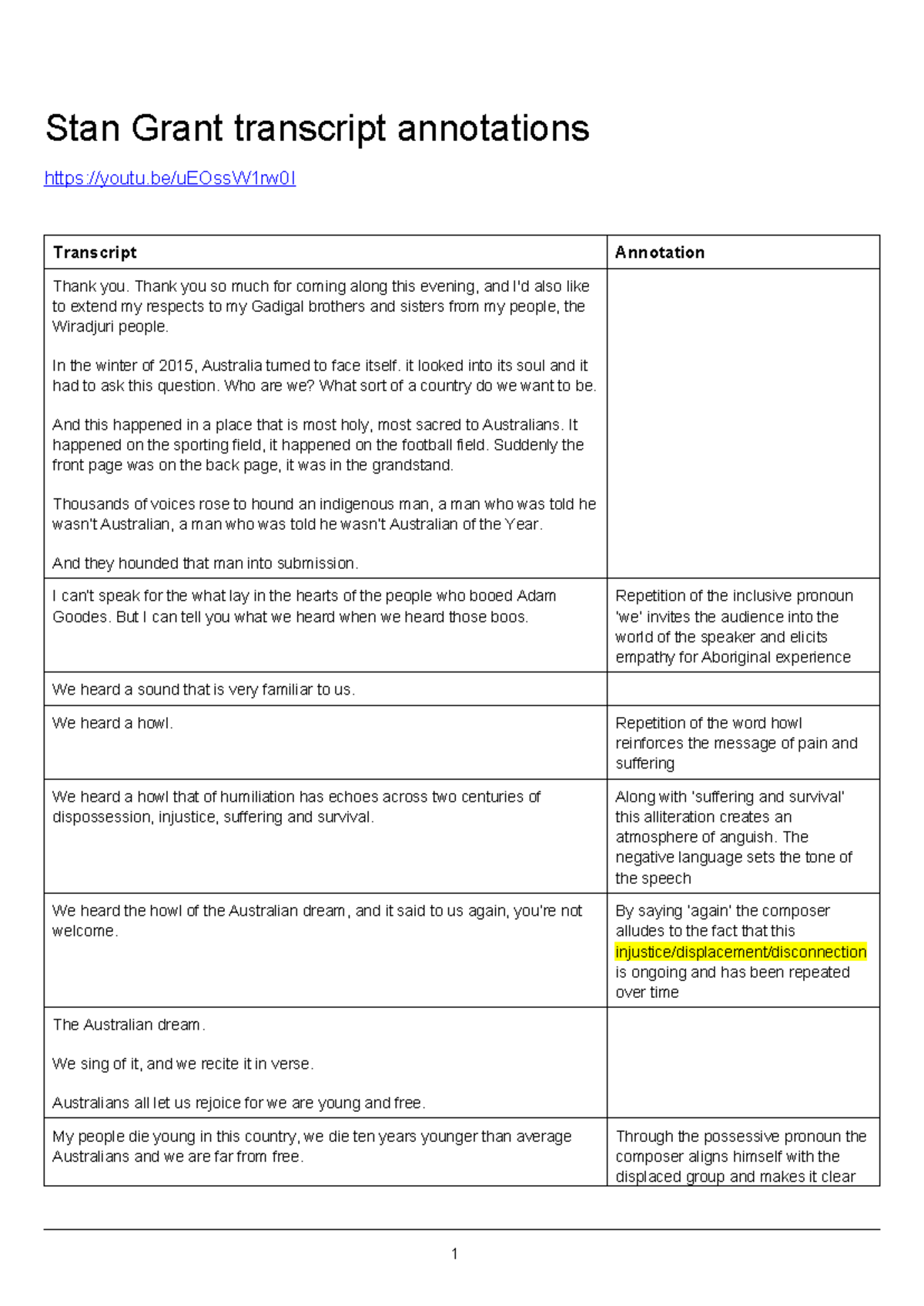 Stan Grant transcript annotations

https://youtu.be/uEOssW1rw0I

| Transcript | Annotation |
|---|---|
| Thank you. Thank you so much for coming along this evening, and I'd also like to extend my respects to my Gadigal brothers and sisters from my people, the Wiradjuri people.<br><br>In the winter of 2015, Australia turned to face itself. it looked into its soul and it had to ask this question. Who are we? What sort of a country do we want to be.<br><br>And this happened in a place that is most holy, most sacred to Australians. It happened on the sporting field, it happened on the football field. Suddenly the front page was on the back page, it was in the grandstand.<br><br>Thousands of voices rose to hound an indigenous man, a man who was told he wasn't Australian, a man who was told he wasn't Australian of the Year.<br><br>And they hounded that man into submission. | |
| I can't speak for the what lay in the hearts of the people who booed Adam Goodes. But I can tell you what we heard when we heard those boos. | Repetition of the inclusive pronoun 'we' invites the audience into the world of the speaker and elicits empathy for Aboriginal experience |
| We heard a sound that is very familiar to us. | |
| We heard a howl. | Repetition of the word howl reinforces the message of pain and suffering |
| We heard a howl that of humiliation has echoes across two centuries of dispossession, injustice, suffering and survival. | Along with 'suffering and survival' this alliteration creates an atmosphere of anguish. The negative language sets the tone of the speech |
| We heard the howl of the Australian dream, and it said to us again, you're not welcome. | By saying 'again' the composer alludes to the fact that this injustice/displacement/disconnection is ongoing and has been repeated over time |
| The Australian dream.<br><br>We sing of it, and we recite it in verse.<br><br>Australians all let us rejoice for we are young and free. | |
| My people die young in this country, we die ten years younger than average Australians and we are far from free. | Through the possessive pronoun the composer aligns himself with the displaced group and makes it clear |

1